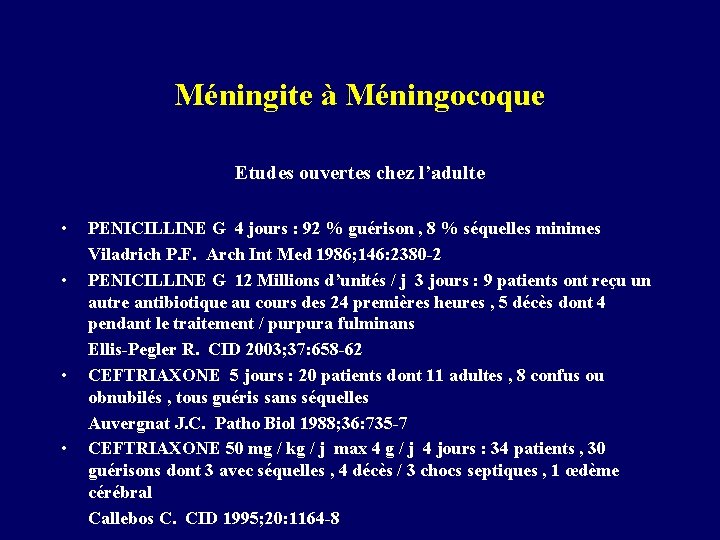 Méningite à Méningocoque

Etudes ouvertes chez l'adulte

• PENICILLINE G 4 jours : 92 % guérison , 8 % séquelles minimes
Viladrich P.F. Arch Int Med 1986;146:2380-2

• PENICILLINE G 12 Millions d'unités / j 3 jours : 9 patients ont reçu un autre antibiotique au cours des 24 premières heures , 5 décès dont 4 pendant le traitement / purpura fulminans
Ellis-Pegler R. CID 2003;37:658-62

• CEFTRIAXONE 5 jours : 20 patients dont 11 adultes , 8 confus ou obnubilés , tous guéris sans séquelles
Auvergnat J.C. Patho Biol 1988;36:735-7

• CEFTRIAXONE 50 mg / kg / j max 4 g / j 4 jours : 34 patients , 30 guérisons dont 3 avec séquelles , 4 décès / 3 chocs septiques , 1 œdème cérébral
Callebos C. CID 1995;20:1164-8